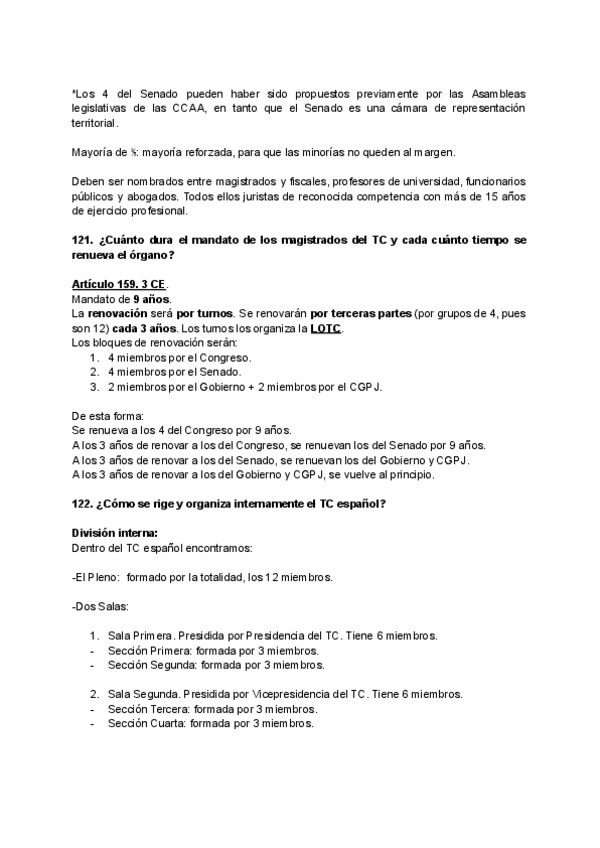 *Los 4 del Senado pueden haber sido propuestos previamente por las Asambleas legislativas de las CCAA, en tanto que el Senado es una cámara de representación territorial.

Mayoría de ⅗: mayoría reforzada, para que las minorías no queden al margen.

Deben ser nombrados entre magistrados y fiscales, profesores de universidad, funcionarios públicos y abogados. Todos ellos juristas de reconocida competencia con más de 15 años de ejercicio profesional.

121. ¿Cuánto dura el mandato de los magistrados del TC y cada cuánto tiempo se renueva el órgano?

Artículo 159. 3 CE.
Mandato de 9 años.
La renovación será por turnos. Se renovarán por terceras partes (por grupos de 4, pues son 12) cada 3 años. Los turnos los organiza la LOTC.
Los bloques de renovación serán:
1. 4 miembros por el Congreso.
2. 4 miembros por el Senado.
3. 2 miembros por el Gobierno + 2 miembros por el CGPJ.

De esta forma:
Se renueva a los 4 del Congreso por 9 años.
A los 3 años de renovar a los del Congreso, se renuevan los del Senado por 9 años.
A los 3 años de renovar a los del Senado, se renuevan los del Gobierno y CGPJ.
A los 3 años de renovar a los del Gobierno y CGPJ, se vuelve al principio.

122. ¿Cómo se rige y organiza internamente el TC español?

División interna:
Dentro del TC español encontramos:

-El Pleno: formado por la totalidad, los 12 miembros.

-Dos Salas:

1. Sala Primera. Presidida por Presidencia del TC. Tiene 6 miembros.
- Sección Primera: formada por 3 miembros.
- Sección Segunda: formada por 3 miembros.

2. Sala Segunda. Presidida por Vicepresidencia del TC. Tiene 6 miembros.
- Sección Tercera: formada por 3 miembros.
- Sección Cuarta: formada por 3 miembros.